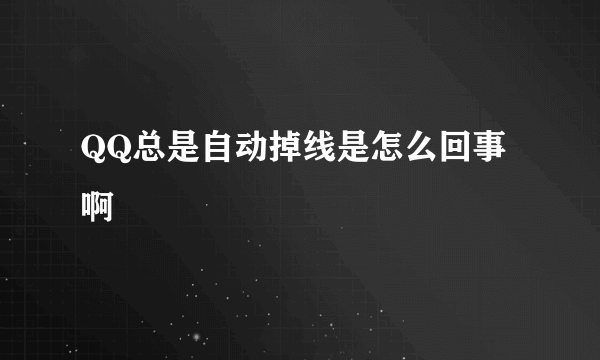 QQ总是自动掉线是怎么回事啊